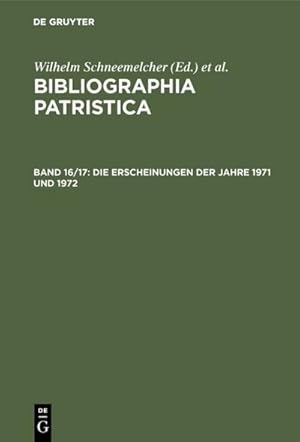 DE GRUYTER

Wilhelm Schneemelcher (Ed.) et al.

BIBLIOGRAPHIA PATRISTICA

BAND 16/17: DIE ERSCHEINUNGEN DER JAHRE 1971 UND 1972

DE G